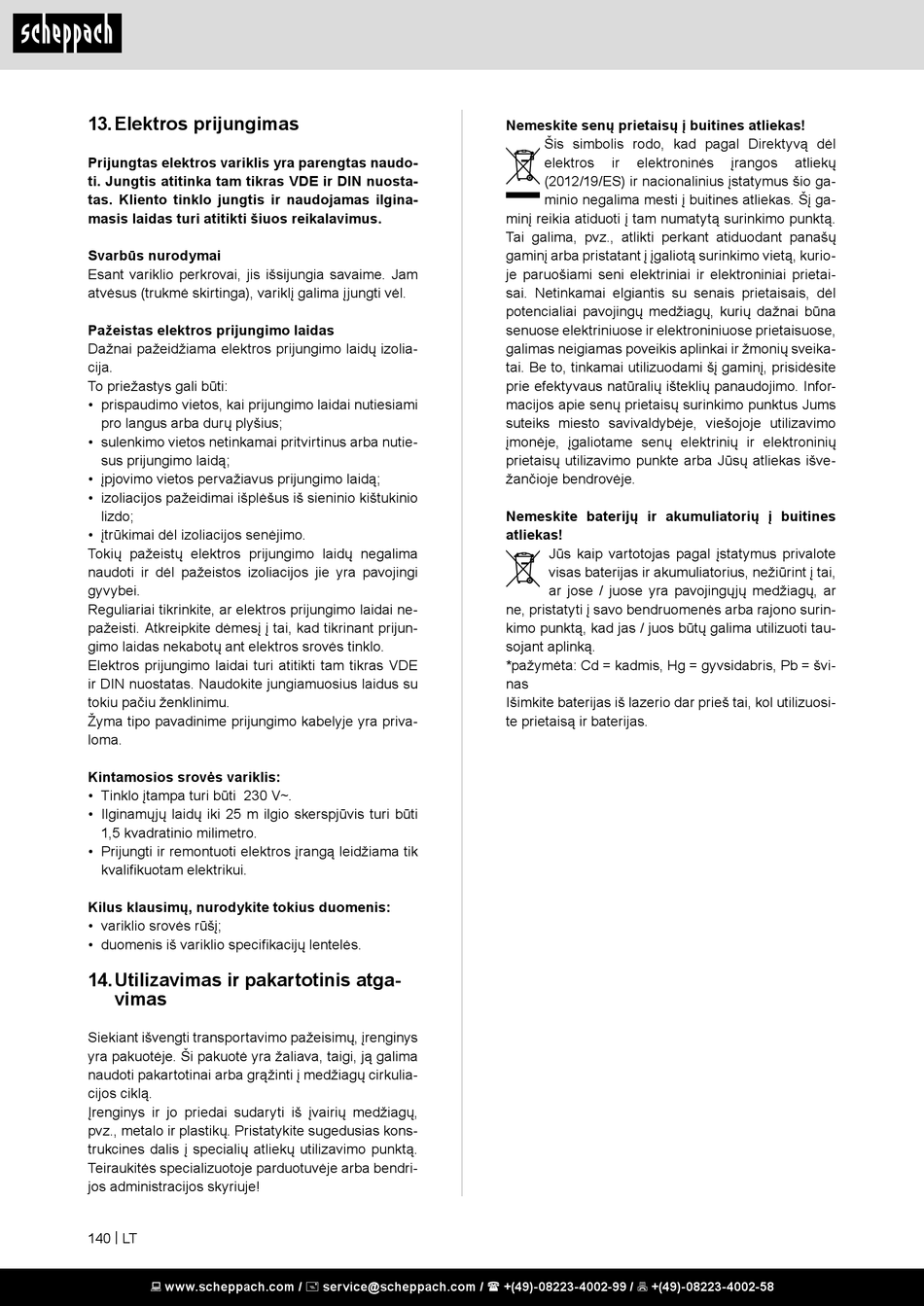 scheppach

13. Elektros prijungimas

Prijungtas elektros variklis yra parengtas naudoti. Jungtis atitinka tam tikras VDE ir DIN nuostatas. Kliento tinklo jungtis ir naudojamas ilginamasis laidas turi atitikti šiuos reikalavimus.

Svarbūs nurodymai
Esant variklio perkrovai, jis išsijungia savaime. Jam atvėsus (trukmė skirtinga), variklį galima įjungti vėl.

Pažeistas elektros prijungimo laidas
Dažnai pažeidžiama elektros prijungimo laidų izoliacija.
To priežastys gali būti:
• prispaudimo vietos, kai prijungimo laidai nutiesiami pro langus arba durų plyšius;
• sulenkimo vietos netinkamai pritvirtinus arba nutiesus prijungimo laidą;
• įpjovimo vietos pervažiavus prijungimo laidą;
• izoliacijos pažeidimai išplėšus iš sieninio kištukinio lizdo;
• įtrūkimai dėl izoliacijos senėjimo.
Tokių pažeistų elektros prijungimo laidų negalima naudoti ir dėl pažeistos izoliacijos jie yra pavojingi gyvybei.
Reguliariai tikrinkite, ar elektros prijungimo laidai nepažeisti. Atkreipkite dėmesį į tai, kad tikrinant prijungimo laidas nekabotų ant elektros srovės tinklo.
Elektros prijungimo laidai turi atitikti tam tikras VDE ir DIN nuostatas. Naudokite jungiamuosius laidus su tokiu pačiu ženklinimu.
Žyma tipo pavadinime prijungimo kabelyje yra privaloma.

Kintamosios srovės variklis:
• Tinklo įtampa turi būti 230 V~.
• Ilginamųjų laidų iki 25 m ilgio skerspjūvis turi būti 1,5 kvadratinio milimetro.
• Prijungti ir remontuoti elektros įrangą leidžiama tik kvalifikuotam elektrikui.

Kilus klausimų, nurodykite tokius duomenis:
• variklio srovės rūšį;
• duomenis iš variklio specifikacijų lentelės.

14. Utilizavimas ir pakartotinis atgavimas

Siekiant išvengti transportavimo pažeisimų, įrenginys yra pakuotėje. Ši pakuotė yra žaliava, taigi, ją galima naudoti pakartotinai arba grąžinti į medžiagų cirkuliacijos ciklą.
Įrenginys ir jo priedai sudaryti iš įvairių medžiagų, pvz., metalo ir plastikų. Pristatykite sugedusias konstrukcines dalis į specialių atliekų utilizavimo punktą. Teiraukitės specializuotoje parduotuvėje arba bendrijos administracijos skyriuje!

Nemeskite senų prietaisų į buitines atliekas!
Šis simbolis rodo, kad pagal Direktyvą dėl elektros ir elektroninės įrangos atliekų (2012/19/ES) ir nacionalinius įstatymus šio gaminio negalima mesti į buitines atliekas. Šį gaminį reikia atiduoti į tam numatytą surinkimo punktą. Tai galima, pvz., atlikti perkant atiduodant panašų gaminį arba pristatant į įgaliotą surinkimo vietą, kurioje paruošiami seni elektriniai ir elektroniniai prietaisai. Netinkamai elgiantis su senais prietaisais, dėl potencialiai pavojingų medžiagų, kurių dažnai būna senuose elektriniuose ir elektroniniuose prietaisuose, galimas neigiamas poveikis aplinkai ir žmonių sveikatai. Be to, tinkamai utilizuodami šį gaminį, prisidėsite prie efektyvaus natūralių išteklių panaudojimo. Informacijos apie senų prietaisų surinkimo punktus Jums suteiks miesto savivaldybėje, viešojoje utilizavimo įmonėje, įgaliotame senų elektrinių ir elektroninių prietaisų utilizavimo punkte arba Jūsų atliekas išvežančioje bendrovėje.

Nemeskite baterijų ir akumuliatorių į buitines atliekas!
Jūs kaip vartotojas pagal įstatymus privalote visas baterijas ir akumuliatorius, nežiūrint į tai, ar jose / juose yra pavojingųjų medžiagų, ar ne, pristatyti į savo bendruomenės arba rajono surinkimo punktą, kad jas / juos būtų galima utilizuoti tausojant aplinką.
*pažymėta: Cd = kadmis, Hg = gyvsidabris, Pb = švinas
Išimkite baterijas iš lazerio dar prieš tai, kol utilizuosite prietaisą ir baterijas.

140 | LT

www.scheppach.com / service@scheppach.com / +(49)-08223-4002-99 / +(49)-08223-4002-58